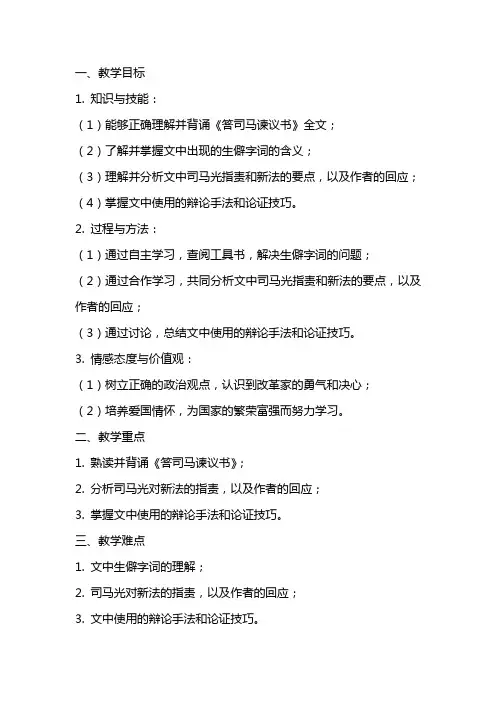 一、教学目标

1. 知识与技能：

（1）能够正确理解并背诵《答司马谏议书》全文；

（2）了解并掌握文中出现的生僻字词的含义；

（3）理解并分析文中司马光指责和新法的要点，以及作者的回应；

（4）掌握文中使用的辩论手法和论证技巧。

2. 过程与方法：

（1）通过自主学习，查阅工具书，解决生僻字词的问题；

（2）通过合作学习，共同分析文中司马光指责和新法的要点，以及作者的回应；

（3）通过讨论，总结文中使用的辩论手法和论证技巧。

3. 情感态度与价值观：

（1）树立正确的政治观点，认识到改革家的勇气和决心；

（2）培养爱国情怀，为国家的繁荣富强而努力学习。

二、教学重点

1. 熟读并背诵《答司马谏议书》；

2. 分析司马光对新法的指责，以及作者的回应；

3. 掌握文中使用的辩论手法和论证技巧。

三、教学难点

1. 文中生僻字词的理解；

2. 司马光对新法的指责，以及作者的回应；

3. 文中使用的辩论手法和论证技巧。